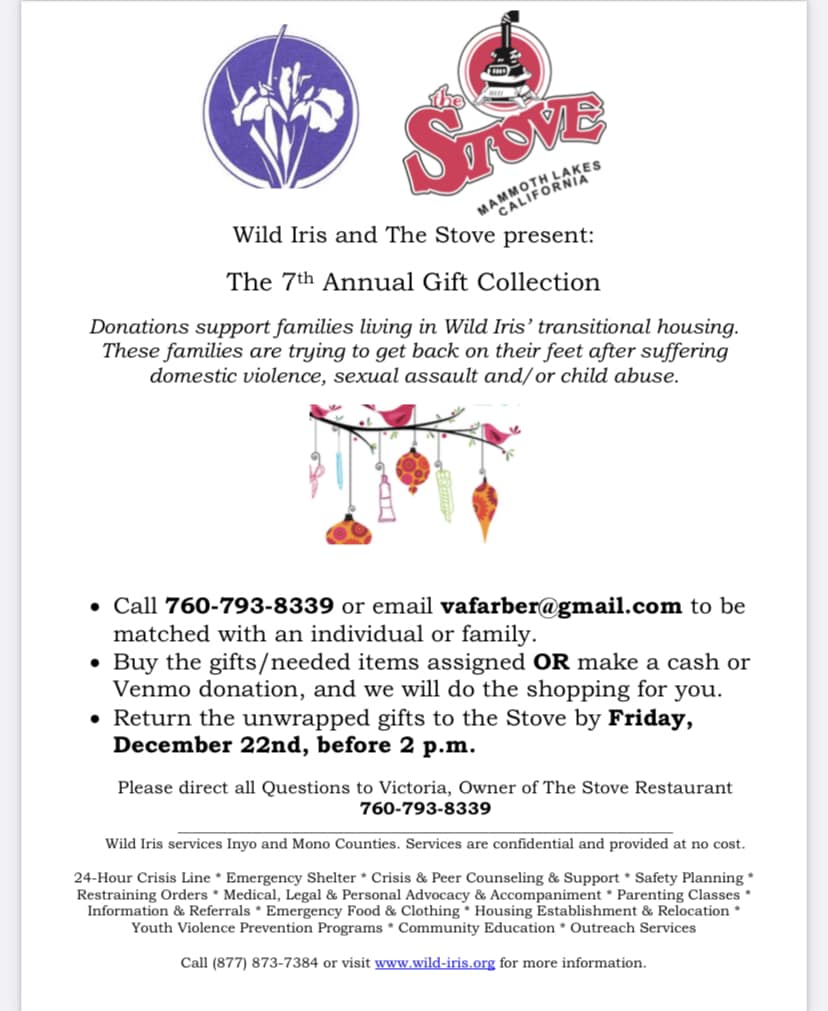 the STOVE
MAMMOTH LAKES CALIFORNIA

Wild Iris and The Stove present:

The 7th Annual Gift Collection

Donations support families living in Wild Iris' transitional housing. These families are trying to get back on their feet after suffering domestic violence, sexual assault and/or child abuse.

• Call 760-793-8339 or email vafarber@gmail.com to be matched with an individual or family.
• Buy the gifts/needed items assigned OR make a cash or Venmo donation, and we will do the shopping for you.
• Return the unwrapped gifts to the Stove by Friday, December 22nd, before 2 p.m.

Please direct all Questions to Victoria, Owner of The Stove Restaurant
760-793-8339

Wild Iris services Inyo and Mono Counties. Services are confidential and provided at no cost.

24-Hour Crisis Line * Emergency Shelter * Crisis & Peer Counseling & Support * Safety Planning * Restraining Orders * Medical, Legal & Personal Advocacy & Accompaniment * Parenting Classes * Information & Referrals * Emergency Food & Clothing * Housing Establishment & Relocation * Youth Violence Prevention Programs * Community Education * Outreach Services

Call (877) 873-7384 or visit www.wild-iris.org for more information.